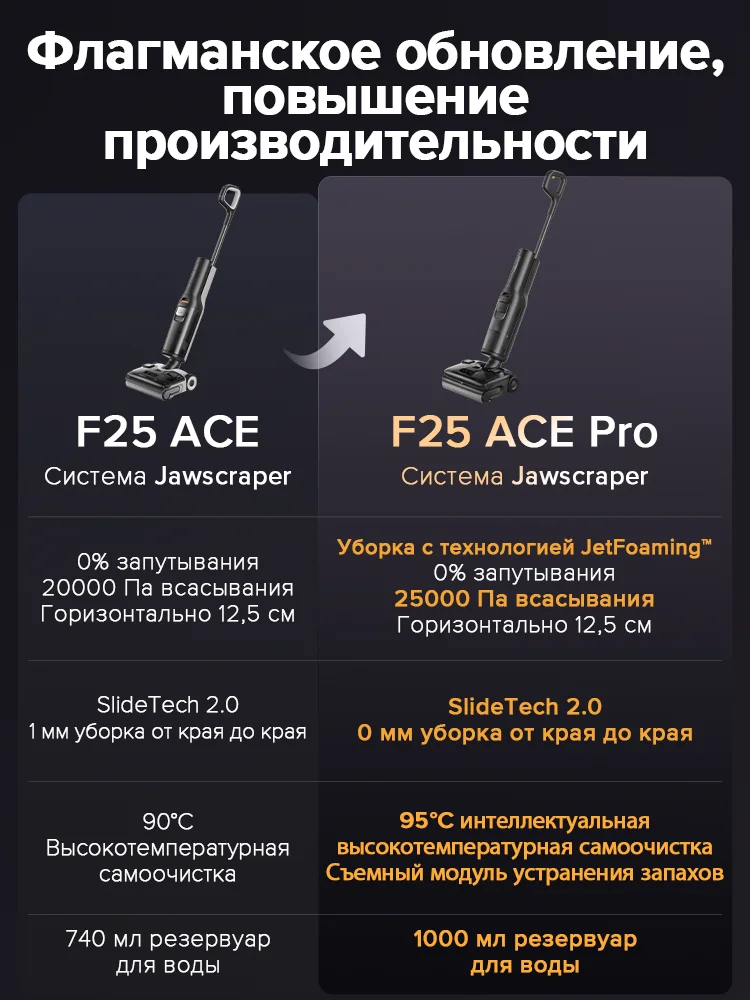 Флагманское обновление, повышение производительности

F25 ACE
Система Jawscraper

0% запутывания
20000 Па всасывания
Горизонтально 12,5 см

SlideTech 2.0
1 мм уборка от края до края

90°C
Высокотемпературная самоочистка

740 мл резервуар для воды

F25 ACE Pro
Система Jawscraper

Уборка с технологией JetFoaming™
0% запутывания
25000 Па всасывания
Горизонтально 12,5 см

SlideTech 2.0
0 мм уборка от края до края

95°C интеллектуальная высокотемпературная самоочистка
Съемный модуль устранения запахов

1000 мл резервуар для воды